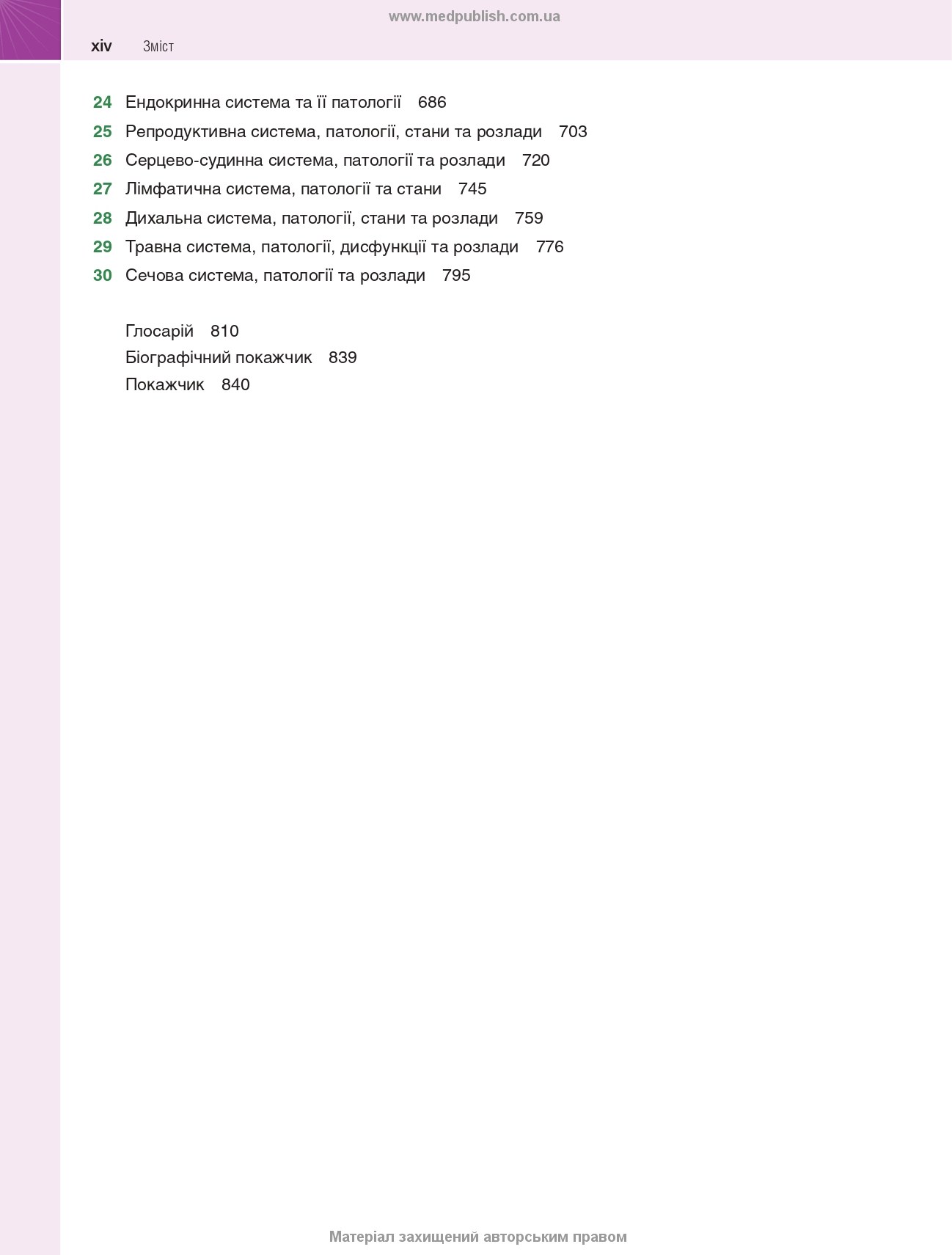 www.medpublish.com.ua

xiv Зміст

24 Ендокринна система та її патології 686
25 Репродуктивна система, патології, стани та розлади 703
26 Серцево-судинна система, патології та розлади 720
27 Лімфатична система, патології та стани 745
28 Дихальна система, патології, стани та розлади 759
29 Травна система, патології, дисфункції та розлади 776
30 Сечова система, патології та розлади 795

Глосарій 810
Біографічний покажчик 839
Покажчик 840

Матеріал захищений авторським правом